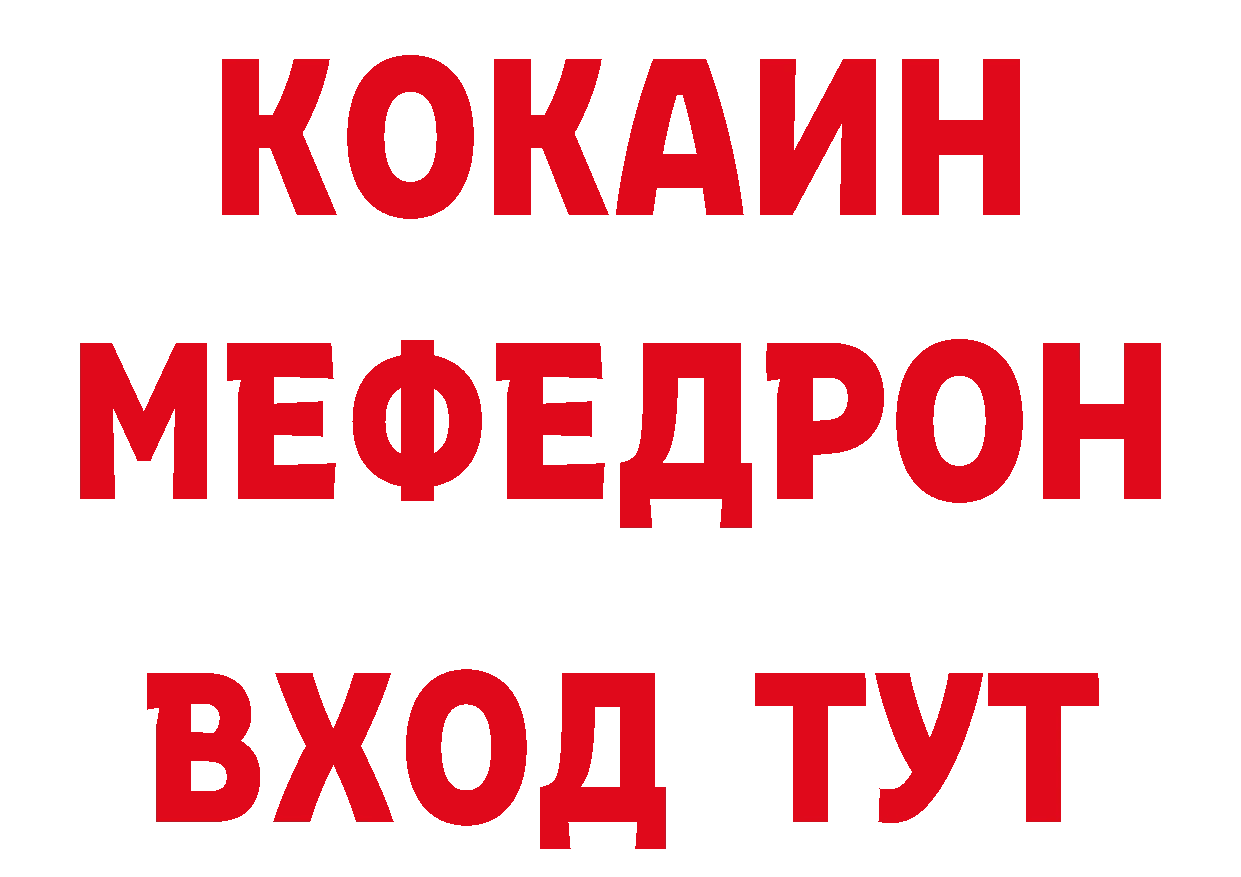 КОКАИН
МЕФЕДРОН
ВХОД ТУТ